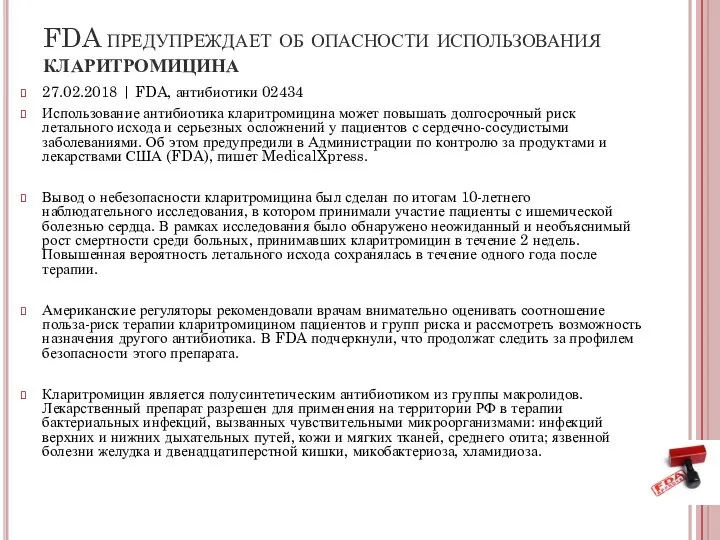 FDA ПРЕДУПРЕЖДАЕТ ОБ ОПАСНОСТИ ИСПОЛЬЗОВАНИЯ КЛАРИТРОМИЦИНА

27.02.2018 | FDA, антибиотики 02434

Использование антибиотика кларитромицина может повышать долгосрочный риск летального исхода и серьезных осложнений у пациентов с сердечно-сосудистыми заболеваниями. Об этом предупредили в Администрации по контролю за продуктами и лекарствами США (FDA), пишет MedicalXpress.

Вывод о небезопасности кларитромицина был сделан по итогам 10-летнего наблюдательного исследования, в котором принимали участие пациенты с ишемической болезнью сердца. В рамках исследования было обнаружено неожиданный и необъяснимый рост смертности среди больных, принимавших кларитромицин в течение 2 недель. Повышенная вероятность летального исхода сохранялась в течение одного года после терапии.

Американские регуляторы рекомендовали врачам внимательно оценивать соотношение польза-риск терапии кларитромицином пациентов и групп риска и рассмотреть возможность назначения другого антибиотика. В FDA подчеркнули, что продолжат следить за профилем безопасности этого препарата.

Кларитромицин является полусинтетическим антибиотиком из группы макролидов. Лекарственный препарат разрешен для применения на территории РФ в терапии бактериальных инфекций, вызванных чувствительными микроорганизмами: инфекций верхних и нижних дыхательных путей, кожи и мягких тканей, среднего отита; язвенной болезни желудка и двенадцатиперстной кишки, микобактериоза, хламидиоза.

FDA